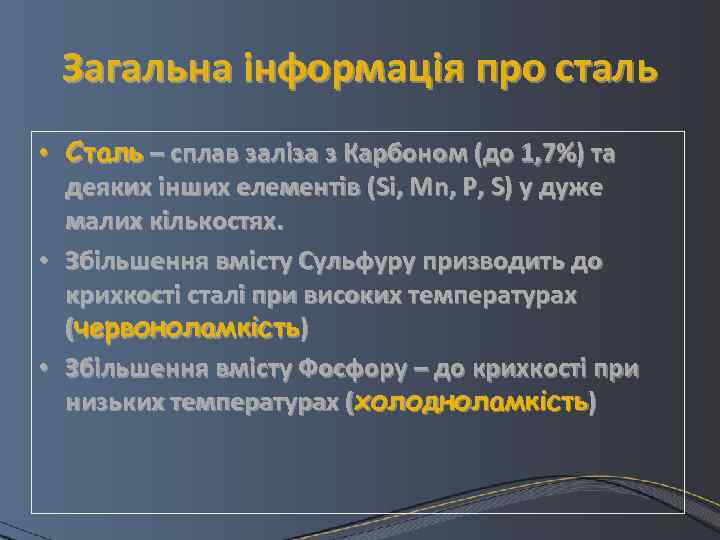 Загальна інформація про сталь

• Сталь – сплав заліза з Карбоном (до 1,7%) та деяких інших елементів (Si, Mn, P, S) у дуже малих кількостях.

• Збільшення вмісту Сульфуру призводить до крихкості сталі при високих температурах (червоноламкість)

• Збільшення вмісту Фосфору – до крихкості при низьких температурах (холодноламкість)